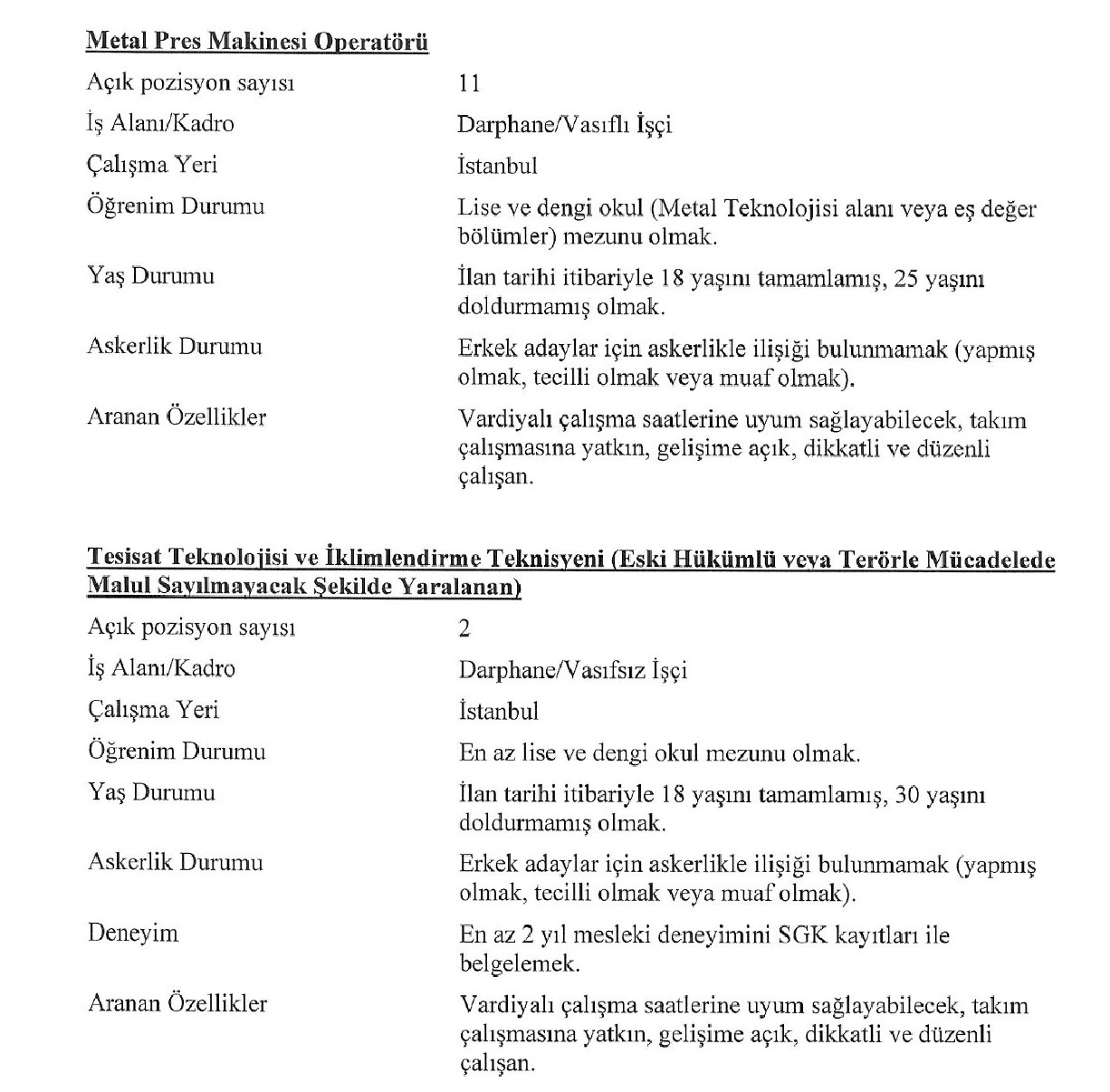 Metal Pres Makinesi Operatörü

| | |
|---|---|
| Açık pozisyon sayısı | 11 |
| İş Alanı/Kadro | Darphane/Vasıflı İşçi |
| Çalışma Yeri | İstanbul |
| Öğrenim Durumu | Lise ve dengi okul (Metal Teknolojisi alanı veya eş değer bölümler) mezunu olmak. |
| Yaş Durumu | İlan tarihi itibariyle 18 yaşını tamamlamış, 25 yaşını doldurmamış olmak. |
| Askerlik Durumu | Erkek adaylar için askerlikle ilişiği bulunmamak (yapmış olmak, tecilli olmak veya muaf olmak). |
| Aranan Özellikler | Vardiyalı çalışma saatlerine uyum sağlayabilecek, takım çalışmasına yatkın, gelişime açık, dikkatli ve düzenli çalışan. |

Tesisat Teknolojisi ve İklimlendirme Teknisyeni (Eski Hükümlü veya Terörle Mücadelede Malul Sayılmayacak Şekilde Yaralanan)

| | |
|---|---|
| Açık pozisyon sayısı | 2 |
| İş Alanı/Kadro | Darphane/Vasıfsız İşçi |
| Çalışma Yeri | İstanbul |
| Öğrenim Durumu | En az lise ve dengi okul mezunu olmak. |
| Yaş Durumu | İlan tarihi itibariyle 18 yaşını tamamlamış, 30 yaşını doldurmamış olmak. |
| Askerlik Durumu | Erkek adaylar için askerlikle ilişiği bulunmamak (yapmış olmak, tecilli olmak veya muaf olmak). |
| Deneyim | En az 2 yıl mesleki deneyimini SGK kayıtları ile belgelemek. |
| Aranan Özellikler | Vardiyalı çalışma saatlerine uyum sağlayabilecek, takım çalışmasına yatkın, gelişime açık, dikkatli ve düzenli çalışan. |